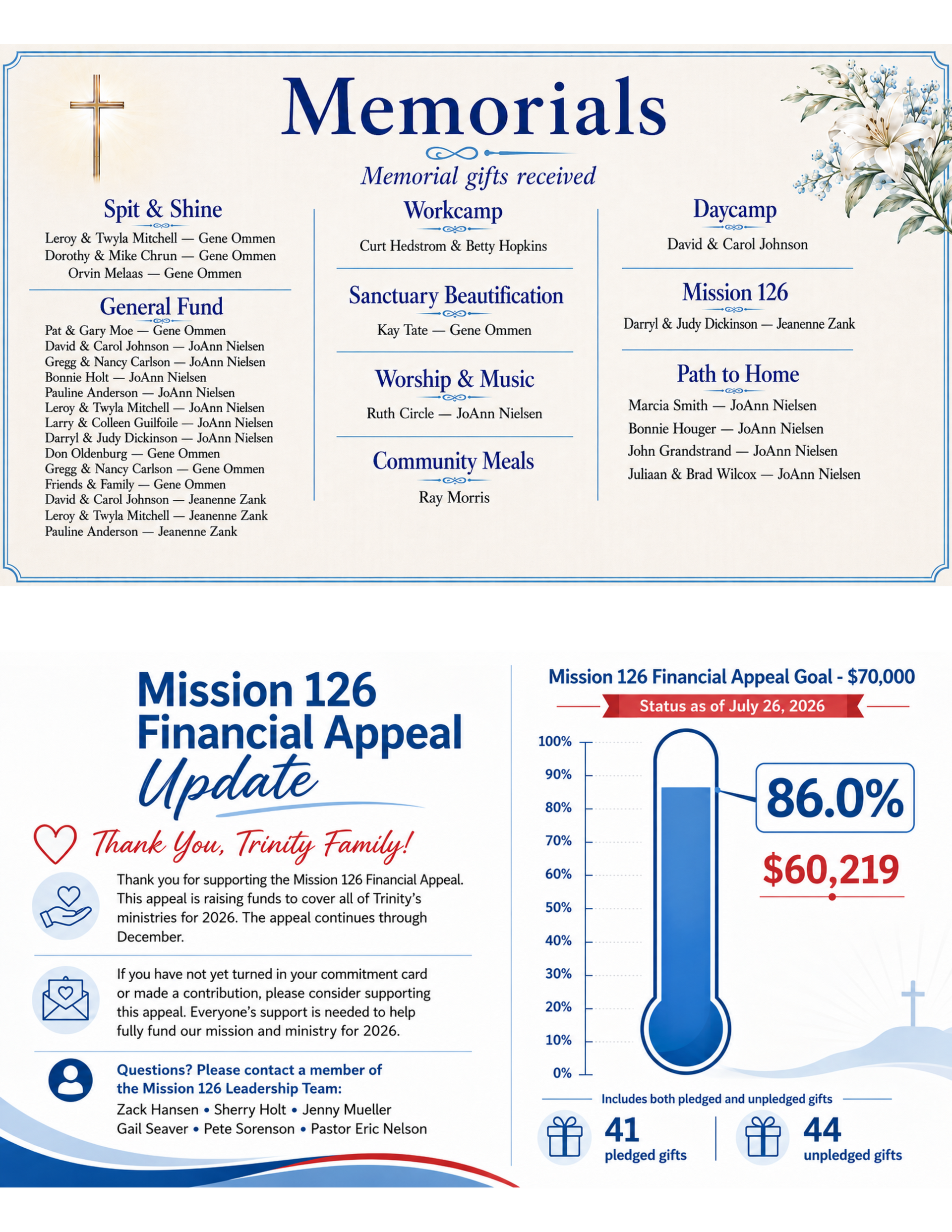 Memorials

Memorial gifts received

Spit & Shine

Leroy & Twyla Mitchell — Gene Ommen
Dorothy & Mike Chrun — Gene Ommen
Orvin Melaas — Gene Ommen

General Fund

Pat & Gary Moe — Gene Ommen
David & Carol Johnson — JoAnn Nielsen
Gregg & Nancy Carlson — JoAnn Nielsen
Bonnie Holt — JoAnn Nielsen
Pauline Anderson — JoAnn Nielsen
Leroy & Twyla Mitchell — JoAnn Nielsen
Larry & Colleen Guilfoile — JoAnn Nielsen
Darryl & Judy Dickinson — JoAnn Nielsen
Don Oldenburg — Gene Ommen
Gregg & Nancy Carlson — Gene Ommen
Friends & Family — Gene Ommen
David & Carol Johnson — Jeanenne Zank
Leroy & Twyla Mitchell — Jeanenne Zank
Pauline Anderson — Jeanenne Zank

Workcamp

Curt Hedstrom & Betty Hopkins

Sanctuary Beautification

Kay Tate — Gene Ommen

Worship & Music

Ruth Circle — JoAnn Nielsen

Community Meals

Ray Morris

Daycamp

David & Carol Johnson

Mission 126

Darryl & Judy Dickinson — Jeanenne Zank

Path to Home

Marcia Smith — JoAnn Nielsen
Bonnie Houger — JoAnn Nielsen
John Grandstrand — JoAnn Nielsen
Juliaan & Brad Wilcox — JoAnn Nielsen

Mission 126 Financial Appeal Update

Thank You, Trinity Family!

Thank you for supporting the Mission 126 Financial Appeal. This appeal is raising funds to cover all of Trinity's ministries for 2026. The appeal continues through December.

If you have not yet turned in your commitment card or made a contribution, please consider supporting this appeal. Everyone's support is needed to help fully fund our mission and ministry for 2026.

Questions? Please contact a member of the Mission 126 Leadership Team:
Zack Hansen • Sherry Holt • Jenny Mueller
Gail Seaver • Pete Sorenson • Pastor Eric Nelson

Mission 126 Financial Appeal Goal - $70,000

Status as of July 26, 2026

100%
90%
80%
70%
60%
50%
40%
30%
20%
10%
0%

86.0%

$60,219

Includes both pledged and unpledged gifts

41 pledged gifts

44 unpledged gifts